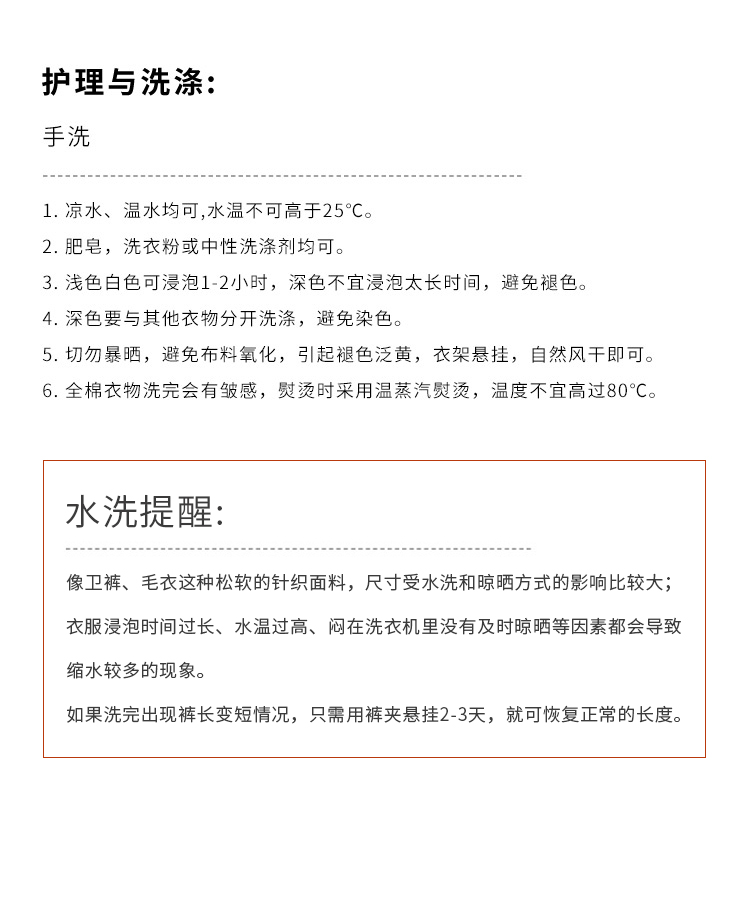 护理与洗涤:

手洗

1. 凉水、温水均可,水温不可高于25°C。
2. 肥皂，洗衣粉或中性洗涤剂均可。
3. 浅色白色可浸泡1-2小时，深色不宜浸泡太长时间，避免褪色。
4. 深色要与其他衣物分开洗涤，避免染色。
5. 切勿暴晒，避免布料氧化，引起褪色泛黄，衣架悬挂，自然风干即可。
6. 全棉衣物洗完会有皱感，熨烫时采用温蒸汽熨烫，温度不宜高过80°C。

水洗提醒:

像卫裤、毛衣这种松软的针织面料，尺寸受水洗和晾晒方式的影响比较大；衣服浸泡时间过长、水温过高、闷在洗衣机里没有及时晾晒等因素都会导致缩水较多的现象。

如果洗完出现裤长变短情况，只需用裤夹悬挂2-3天，就可恢复正常的长度。